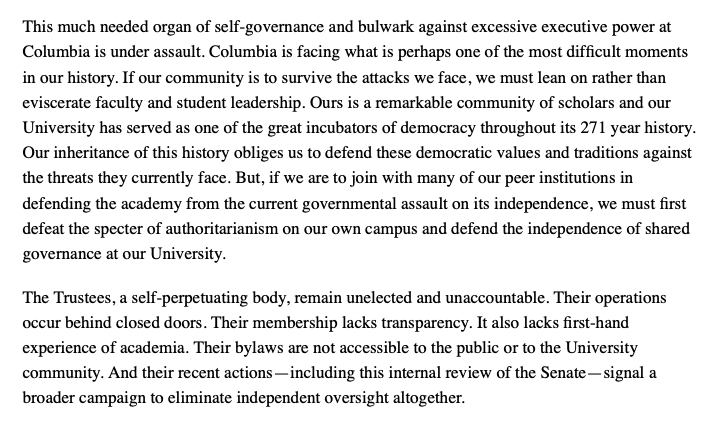 This much needed organ of self-governance and bulwark against excessive executive power at Columbia is under assault. Columbia is facing what is perhaps one of the most difficult moments in our history. If our community is to survive the attacks we face, we must lean on rather than eviscerate faculty and student leadership. Ours is a remarkable community of scholars and our University has served as one of the great incubators of democracy throughout its 271 year history. Our inheritance of this history obliges us to defend these democratic values and traditions against the threats they currently face. But, if we are to join with many of our peer institutions in defending the academy from the current governmental assault on its independence, we must first defeat the specter of authoritarianism on our own campus and defend the independence of shared governance at our University.

The Trustees, a self-perpetuating body, remain unelected and unaccountable. Their operations occur behind closed doors. Their membership lacks transparency. It also lacks first-hand experience of academia. Their bylaws are not accessible to the public or to the University community. And their recent actions—including this internal review of the Senate—signal a broader campaign to eliminate independent oversight altogether.